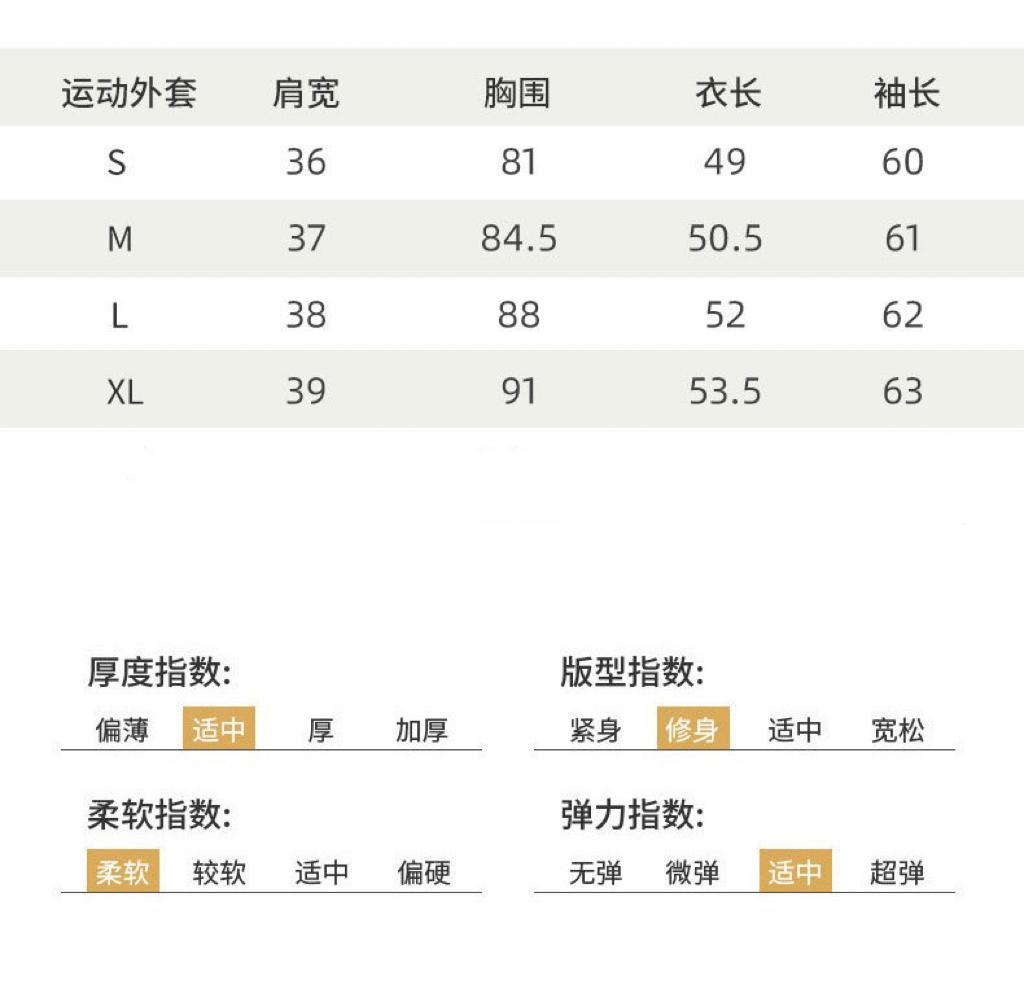 | 运动外套 | 肩宽 | 胸围 | 衣长 | 袖长 |
|---|---|---|---|---|
| S | 36 | 81 | 49 | 60 |
| M | 37 | 84.5 | 50.5 | 61 |
| L | 38 | 88 | 52 | 62 |
| XL | 39 | 91 | 53.5 | 63 |

厚度指数:
偏薄 适中 厚 加厚

柔软指数:
柔软 较软 适中 偏硬

版型指数:
紧身 修身 适中 宽松

弹力指数:
无弹 微弹 适中 超弹